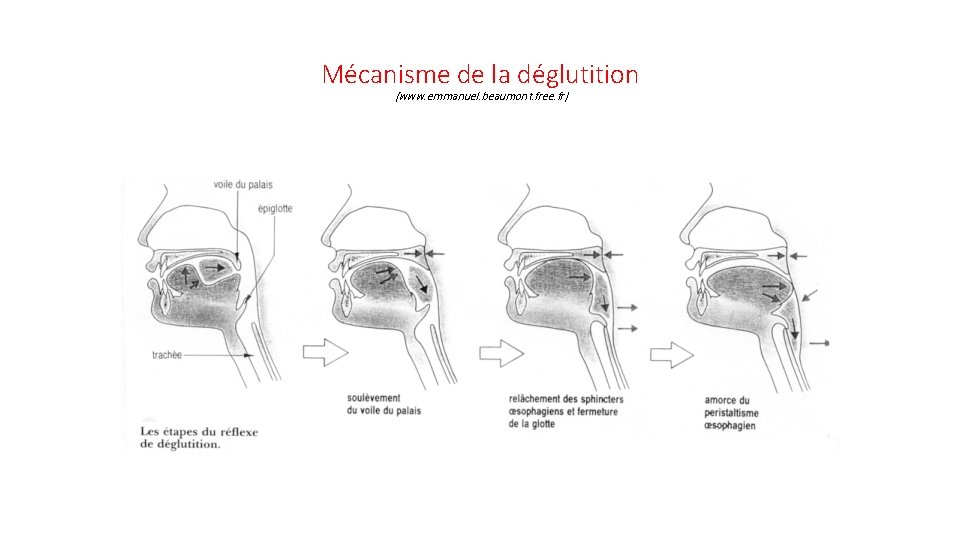 Mécanisme de la déglutition

(www.emmanuel.beaumont.free.fr)

voile du palais

épiglotte

trachée

soulèvement du voile du palais

relâchement des sphincters œsophagiens et fermeture de la glotte

amorce du peristaltisme œsophagien

Les étapes du réflexe de déglutition.